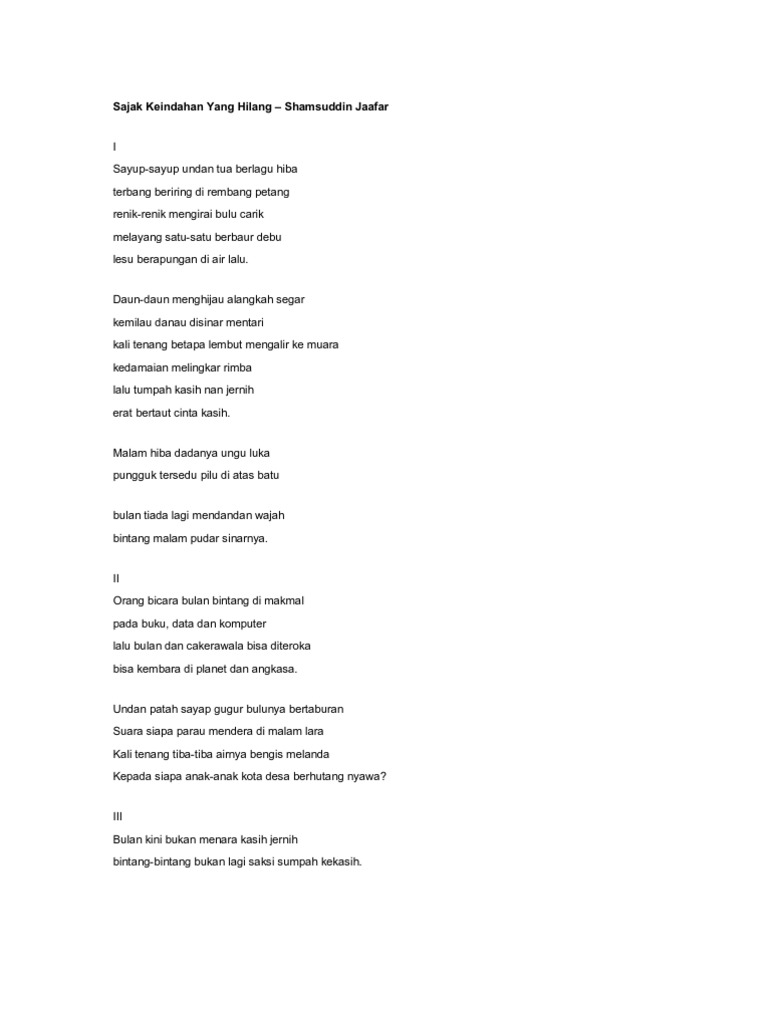 Sajak Keindahan Yang Hilang – Shamsuddin Jaafar

I
Sayup-sayup undan tua berlagu hiba
terbang beriring di rembang petang
renik-renik mengirai bulu carik
melayang satu-satu berbaur debu
lesu berapungan di air lalu.

Daun-daun menghijau alangkah segar
kemilau danau disinar mentari
kali tenang betapa lembut mengalir ke muara
kedamaian melingkar rimba
lalu tumpah kasih nan jernih
erat bertaut cinta kasih.

Malam hiba dadanya ungu luka
pungguk tersedu pilu di atas batu

bulan tiada lagi mendandan wajah
bintang malam pudar sinarnya.

II
Orang bicara bulan bintang di makmal
pada buku, data dan komputer
lalu bulan dan cakerawala bisa diteroka
bisa kembara di planet dan angkasa.

Undan patah sayap gugur bulunya bertaburan
Suara siapa parau mendera di malam lara
Kali tenang tiba-tiba airnya bengis melanda
Kepada siapa anak-anak kota desa berhutang nyawa?

III
Bulan kini bukan menara kasih jernih
bintang-bintang bukan lagi saksi sumpah kekasih.